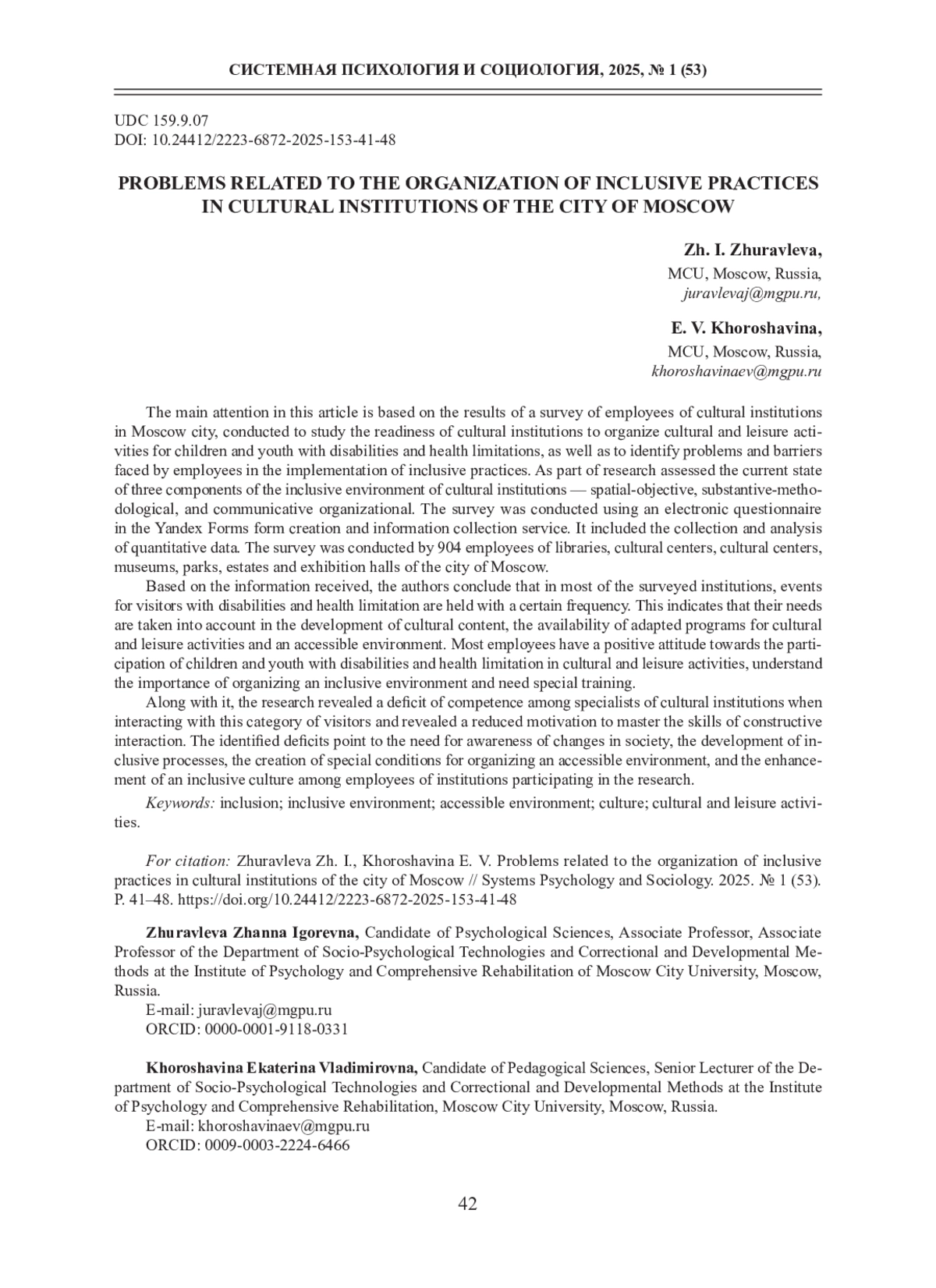 СИСТЕМНАЯ ПСИХОЛОГИЯ И СОЦИОЛОГИЯ, 2025, № 1 (53)

UDC 159.9.07
DOI: 10.24412/2223-6872-2025-153-41-48

PROBLEMS RELATED TO THE ORGANIZATION OF INCLUSIVE PRACTICES IN CULTURAL INSTITUTIONS OF THE CITY OF MOSCOW

Zh. I. Zhuravleva,
MCU, Moscow, Russia,
juravlevaj@mgpu.ru,

E. V. Khoroshavina,
MCU, Moscow, Russia,
khoroshavinaev@mgpu.ru

The main attention in this article is based on the results of a survey of employees of cultural institutions in Moscow city, conducted to study the readiness of cultural institutions to organize cultural and leisure activities for children and youth with disabilities and health limitations, as well as to identify problems and barriers faced by employees in the implementation of inclusive practices. As part of research assessed the current state of three components of the inclusive environment of cultural institutions — spatial-objective, substantive-methodological, and communicative organizational. The survey was conducted using an electronic questionnaire in the Yandex Forms form creation and information collection service. It included the collection and analysis of quantitative data. The survey was conducted by 904 employees of libraries, cultural centers, cultural centers, museums, parks, estates and exhibition halls of the city of Moscow.

Based on the information received, the authors conclude that in most of the surveyed institutions, events for visitors with disabilities and health limitation are held with a certain frequency. This indicates that their needs are taken into account in the development of cultural content, the availability of adapted programs for cultural and leisure activities and an accessible environment. Most employees have a positive attitude towards the participation of children and youth with disabilities and health limitation in cultural and leisure activities, understand the importance of organizing an inclusive environment and need special training.

Along with it, the research revealed a deficit of competence among specialists of cultural institutions when interacting with this category of visitors and revealed a reduced motivation to master the skills of constructive interaction. The identified deficits point to the need for awareness of changes in society, the development of inclusive processes, the creation of special conditions for organizing an accessible environment, and the enhancement of an inclusive culture among employees of institutions participating in the research.

Keywords: inclusion; inclusive environment; accessible environment; culture; cultural and leisure activities.

For citation: Zhuravleva Zh. I., Khoroshavina E. V. Problems related to the organization of inclusive practices in cultural institutions of the city of Moscow // Systems Psychology and Sociology. 2025. № 1 (53). P. 41–48. https://doi.org/10.24412/2223-6872-2025-153-41-48

Zhuravleva Zhanna Igorevna, Candidate of Psychological Sciences, Associate Professor, Associate Professor of the Department of Socio-Psychological Technologies and Correctional and Developmental Methods at the Institute of Psychology and Comprehensive Rehabilitation of Moscow City University, Moscow, Russia.
E-mail: juravlevaj@mgpu.ru
ORCID: 0000-0001-9118-0331

Khoroshavina Ekaterina Vladimirovna, Candidate of Pedagogical Sciences, Senior Lecturer of the Department of Socio-Psychological Technologies and Correctional and Developmental Methods at the Institute of Psychology and Comprehensive Rehabilitation, Moscow City University, Moscow, Russia.
E-mail: khoroshavinaev@mgpu.ru
ORCID: 0009-0003-2224-6466

42